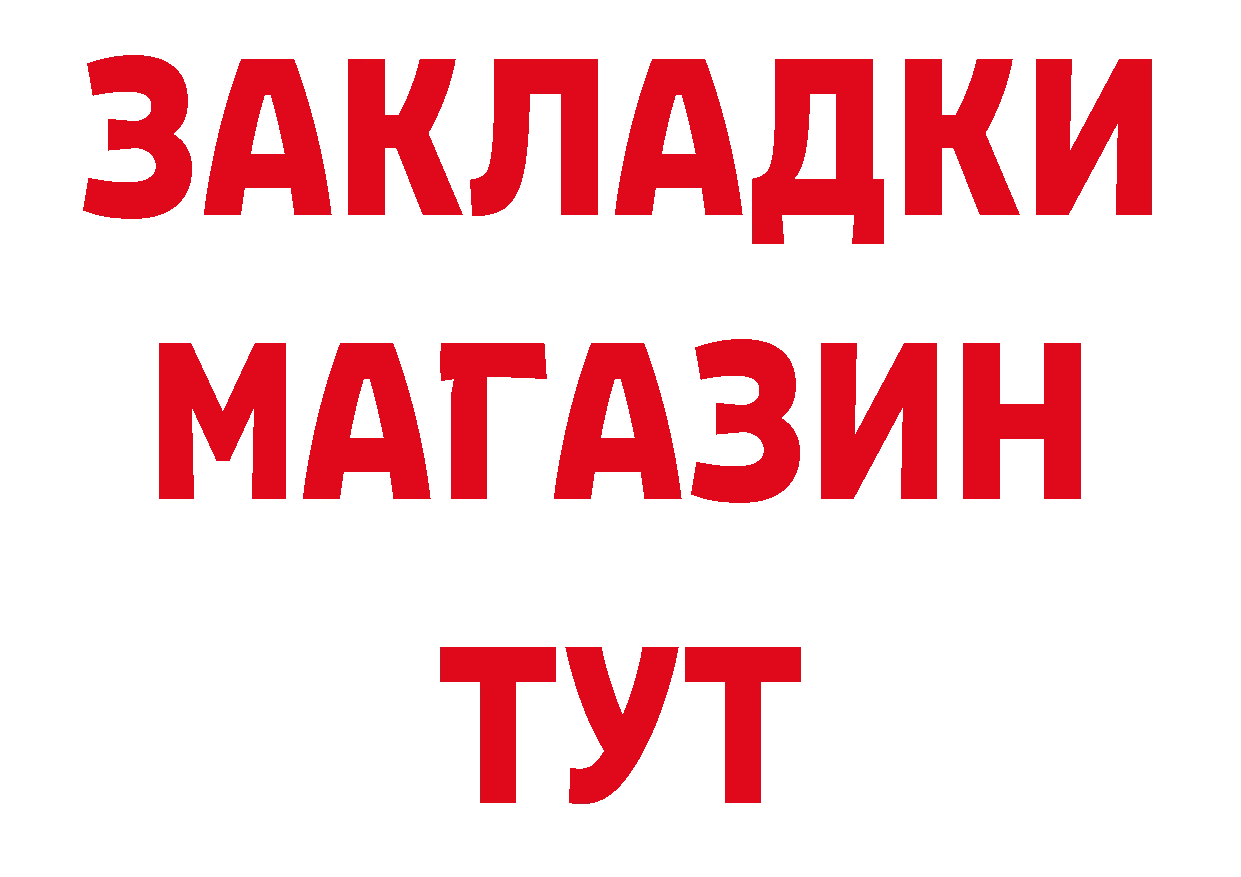 ЗАКЛАДКИ
МАГАЗИН
ТУТ